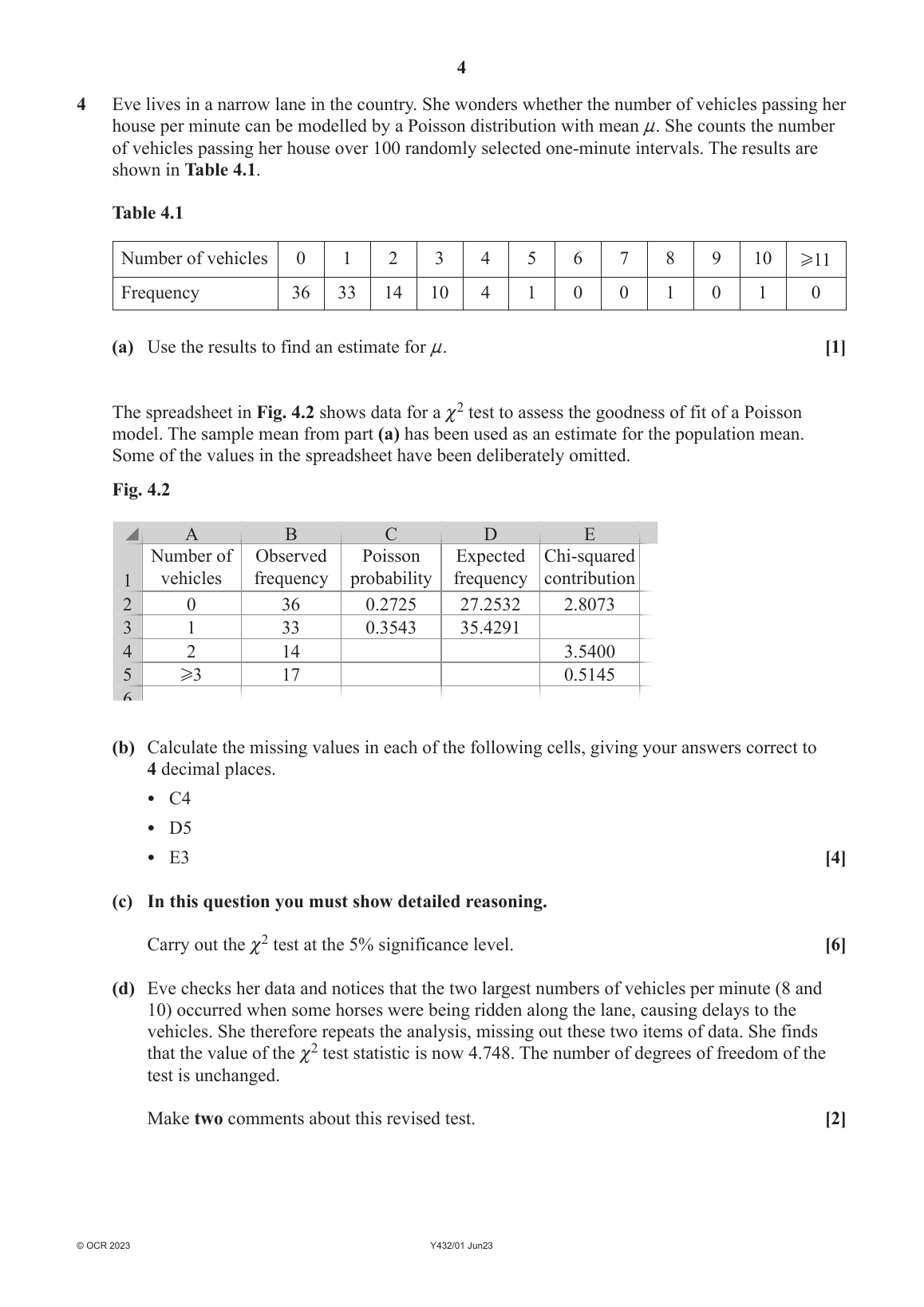 4

4 Eve lives in a narrow lane in the country. She wonders whether the number of vehicles passing her house per minute can be modelled by a Poisson distribution with mean $\mu$. She counts the number of vehicles passing her house over 100 randomly selected one-minute intervals. The results are shown in **Table 4.1**.

**Table 4.1**

| Number of vehicles | 0 | 1 | 2 | 3 | 4 | 5 | 6 | 7 | 8 | 9 | 10 | $\geqslant 11$ |
|---|---|---|---|---|---|---|---|---|---|---|---|---|
| Frequency | 36 | 33 | 14 | 10 | 4 | 1 | 0 | 0 | 1 | 0 | 1 | 0 |

**(a)** Use the results to find an estimate for $\mu$. **[1]**

The spreadsheet in **Fig. 4.2** shows data for a $\chi^2$ test to assess the goodness of fit of a Poisson model. The sample mean from part **(a)** has been used as an estimate for the population mean. Some of the values in the spreadsheet have been deliberately omitted.

**Fig. 4.2**

| | A | B | C | D | E |
|---|---|---|---|---|---|
| 1 | Number of vehicles | Observed frequency | Poisson probability | Expected frequency | Chi-squared contribution |
| 2 | 0 | 36 | 0.2725 | 27.2532 | 2.8073 |
| 3 | 1 | 33 | 0.3543 | 35.4291 | |
| 4 | 2 | 14 | | | 3.5400 |
| 5 | $\geqslant 3$ | 17 | | | 0.5145 |
| 6 | | | | | |

**(b)** Calculate the missing values in each of the following cells, giving your answers correct to **4** decimal places.
• C4
• D5
• E3 **[4]**

**(c)** **In this question you must show detailed reasoning.**

Carry out the $\chi^2$ test at the 5% significance level. **[6]**

**(d)** Eve checks her data and notices that the two largest numbers of vehicles per minute (8 and 10) occurred when some horses were being ridden along the lane, causing delays to the vehicles. She therefore repeats the analysis, missing out these two items of data. She finds that the value of the $\chi^2$ test statistic is now 4.748. The number of degrees of freedom of the test is unchanged.

Make **two** comments about this revised test. **[2]**

© OCR 2023 Y432/01 Jun23